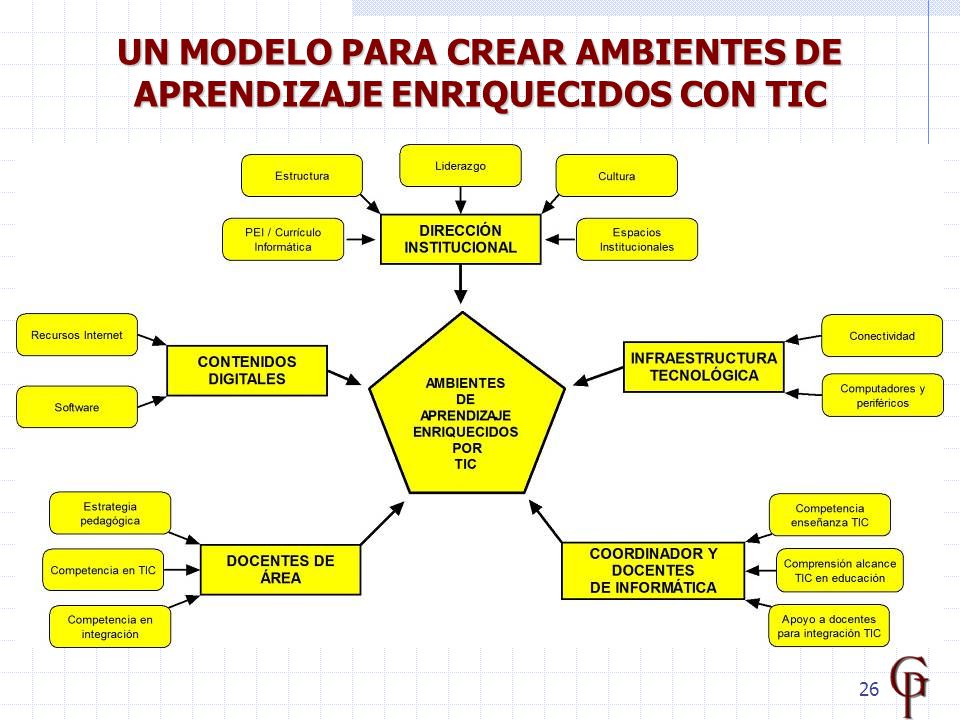 UN MODELO PARA CREAR AMBIENTES DE APRENDIZAJE ENRIQUECIDOS CON TIC

Estructura

Liderazgo

Cultura

PEI / Currículo Informática

DIRECCIÓN INSTITUCIONAL

Espacios Institucionales

Recursos Internet

Software

CONTENIDOS DIGITALES

AMBIENTES DE APRENDIZAJE ENRIQUECIDOS POR TIC

INFRAESTRUCTURA TECNOLÓGICA

Conectividad

Computadores y periféricos

Estrategia pedagógica

Competencia en TIC

Competencia en integración

DOCENTES DE ÁREA

COORDINADOR Y DOCENTES DE INFORMÁTICA

Competencia enseñanza TIC

Comprensión alcance TIC en educación

Apoyo a docentes para integración TIC

26

GP